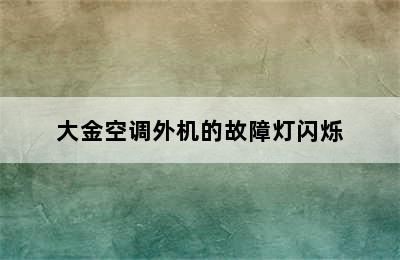 大金空调外机的故障灯闪烁